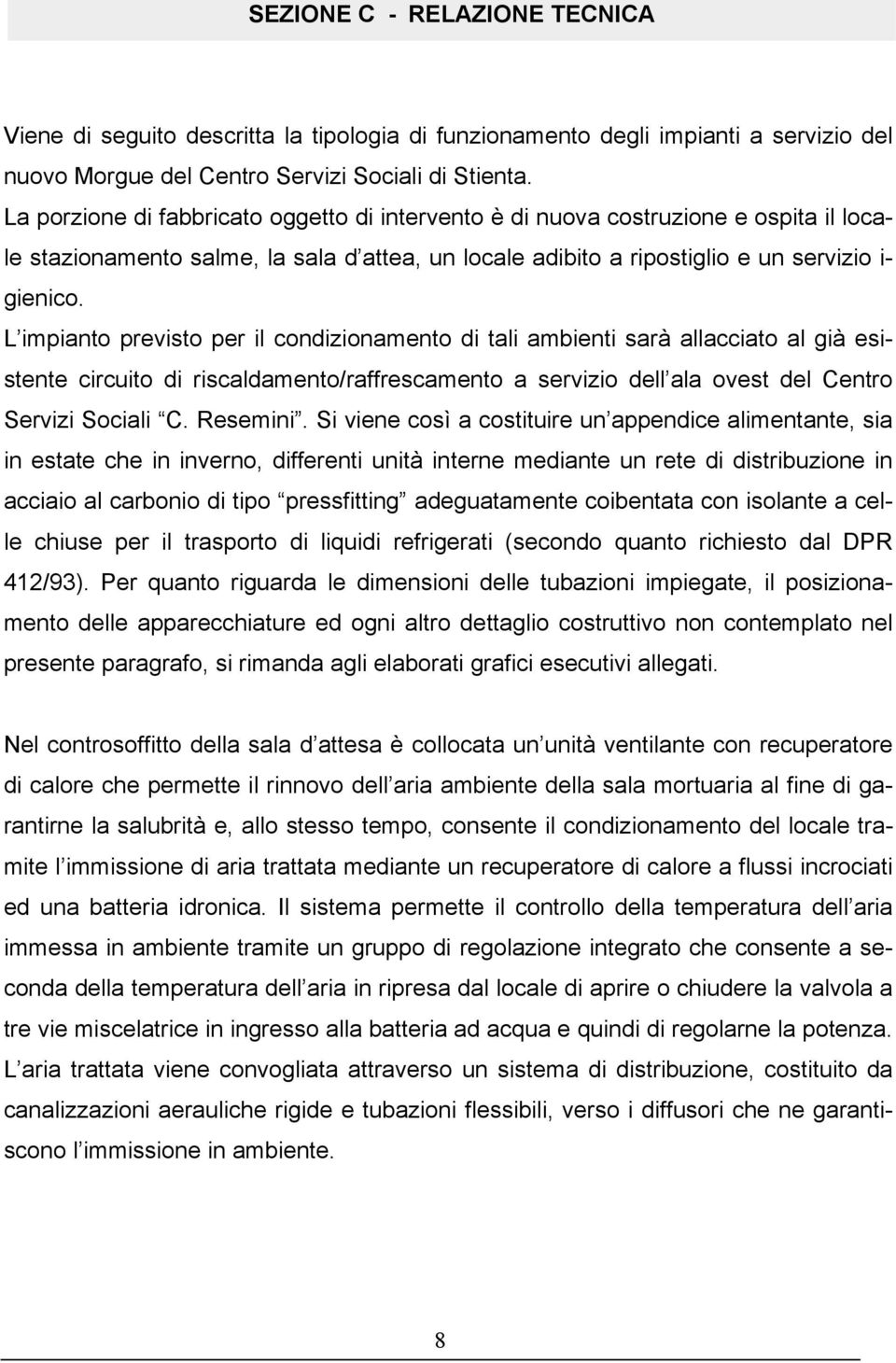 SEZIONE C - RELAZIONE TECNICA

Viene di seguito descritta la tipologia di funzionamento degli impianti a servizio del nuovo Morgue del Centro Servizi Sociali di Stienta.
La porzione di fabbricato oggetto di intervento è di nuova costruzione e ospita il locale stazionamento salme, la sala d attea, un locale adibito a ripostiglio e un servizio igienico.
L impianto previsto per il condizionamento di tali ambienti sarà allacciato al già esistente circuito di riscaldamento/raffrescamento a servizio dell ala ovest del Centro Servizi Sociali “C. Resemini”. Si viene così a costituire un appendice alimentante, sia in estate che in inverno, differenti unità interne mediante un rete di distribuzione in acciaio al carbonio di tipo “pressfitting” adeguatamente coibentata con isolante a celle chiuse per il trasporto di liquidi refrigerati (secondo quanto richiesto dal DPR 412/93). Per quanto riguarda le dimensioni delle tubazioni impiegate, il posizionamento delle apparecchiature ed ogni altro dettaglio costruttivo non contemplato nel presente paragrafo, si rimanda agli elaborati grafici esecutivi allegati.

Nel controsoffitto della sala d attesa è collocata un unità ventilante con recuperatore di calore che permette il rinnovo dell aria ambiente della sala mortuaria al fine di garantirne la salubrità e, allo stesso tempo, consente il condizionamento del locale tramite l immissione di aria trattata mediante un recuperatore di calore a flussi incrociati ed una batteria idronica. Il sistema permette il controllo della temperatura dell aria immessa in ambiente tramite un gruppo di regolazione integrato che consente a seconda della temperatura dell aria in ripresa dal locale di aprire o chiudere la valvola a tre vie miscelatrice in ingresso alla batteria ad acqua e quindi di regolarne la potenza.
L aria trattata viene convogliata attraverso un sistema di distribuzione, costituito da canalizzazioni aerauliche rigide e tubazioni flessibili, verso i diffusori che ne garantiscono l immissione in ambiente.

8